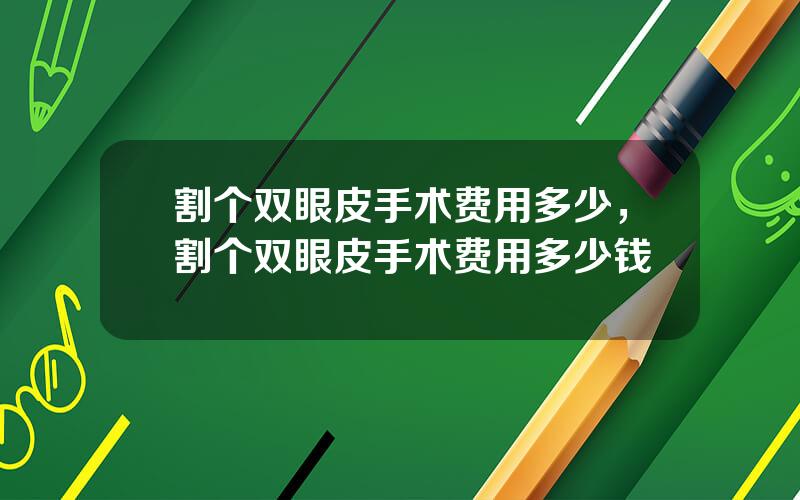 割个双眼皮手术费用多少，割个双眼皮手术费用多少钱